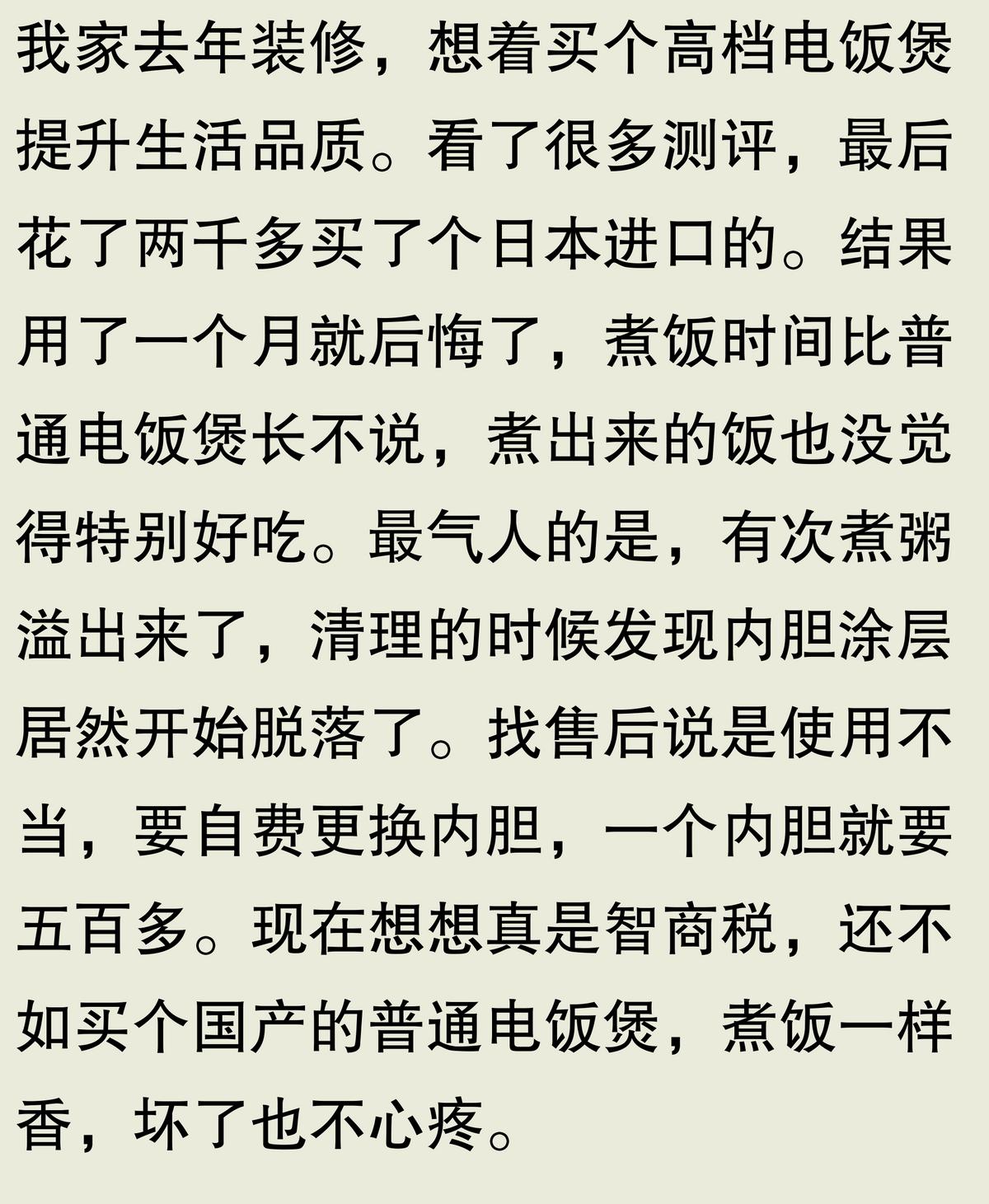 我家去年装修，想着买个高档电饭煲提升生活品质。看了很多测评，最后花了两千多买了个日本进口的。结果用了一个月就后悔了，煮饭时间比普通电饭煲长不说，煮出来的饭也没觉得特别好吃。最气人的是，有次煮粥溢出来了，清理的时候发现内胆涂层居然开始脱落了。找售后说是使用不当，要自费更换内胆，一个内胆就要五百多。现在想想真是智商税，还不如买个国产的普通电饭煲，煮饭一样香，坏了也不心疼。